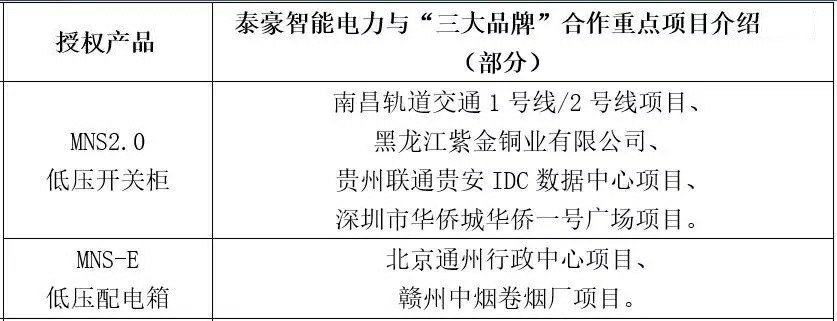 | 授权产品 | 泰豪智能电力与“三大品牌”合作重点项目介绍（部分） |
|---|---|
| MNS2.0 低压开关柜 | 南昌轨道交通 1 号线/2 号线项目、黑龙江紫金铜业有限公司、贵州联通贵安 IDC 数据中心项目、深圳市华侨城华侨一号广场项目。 |
| MNS-E 低压配电箱 | 北京通州行政中心项目、赣州中烟卷烟厂项目。 |